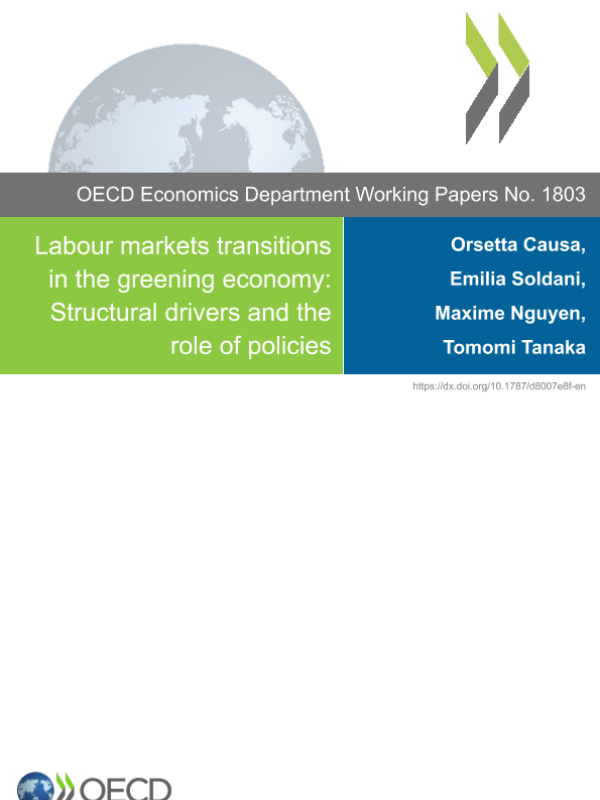 OECD Economics Department Working Papers No. 1803

Labour markets transitions in the greening economy: Structural drivers and the role of policies

Orsetta Causa,
Emilia Soldani,
Maxime Nguyen,
Tomomi Tanaka

https://dx.doi.org/10.1787/d8007e8f-en

OECD